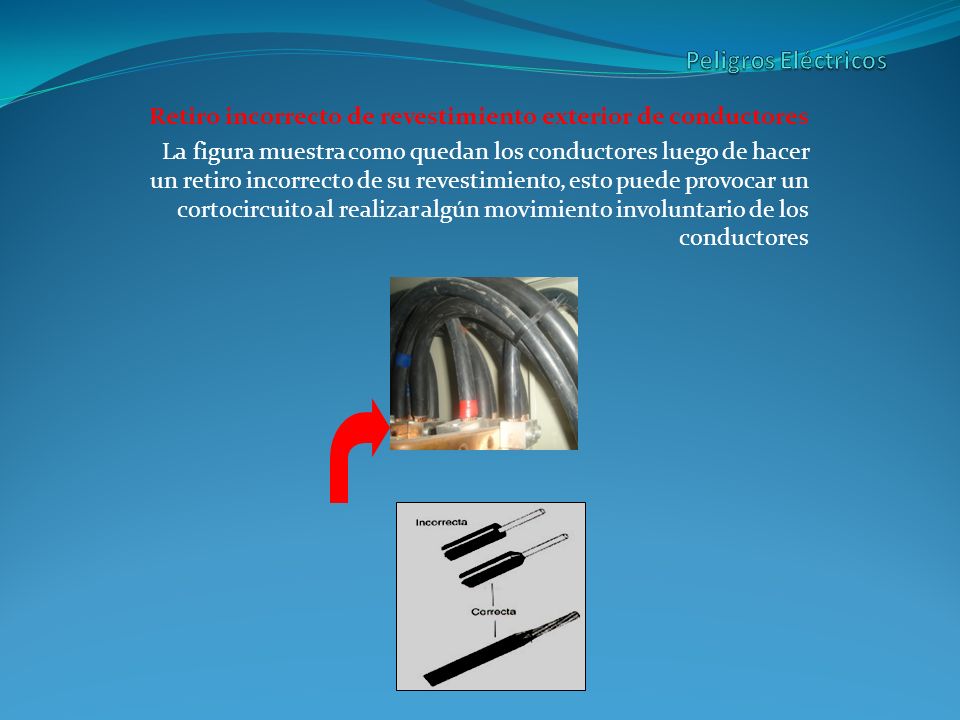 Peligros Eléctricos

Retiro incorrecto de revestimiento exterior de conductores

La figura muestra como quedan los conductores luego de hacer un retiro incorrecto de su revestimiento, esto puede provocar un cortocircuito al realizar algún movimiento involuntario de los conductores

Incorrecta

Correcta